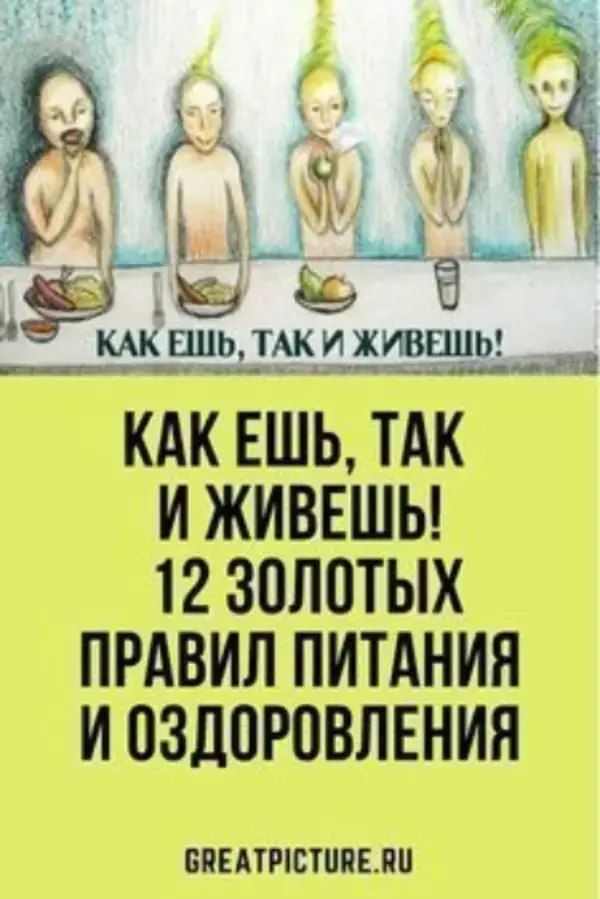 КАК ЕШЬ, ТАК И ЖИВЕШЬ!

КАК ЕШЬ, ТАК И ЖИВЕШЬ! 12 ЗОЛОТЫХ ПРАВИЛ ПИТАНИЯ И ОЗДОРОВЛЕНИЯ

GREATPICTURE.RU